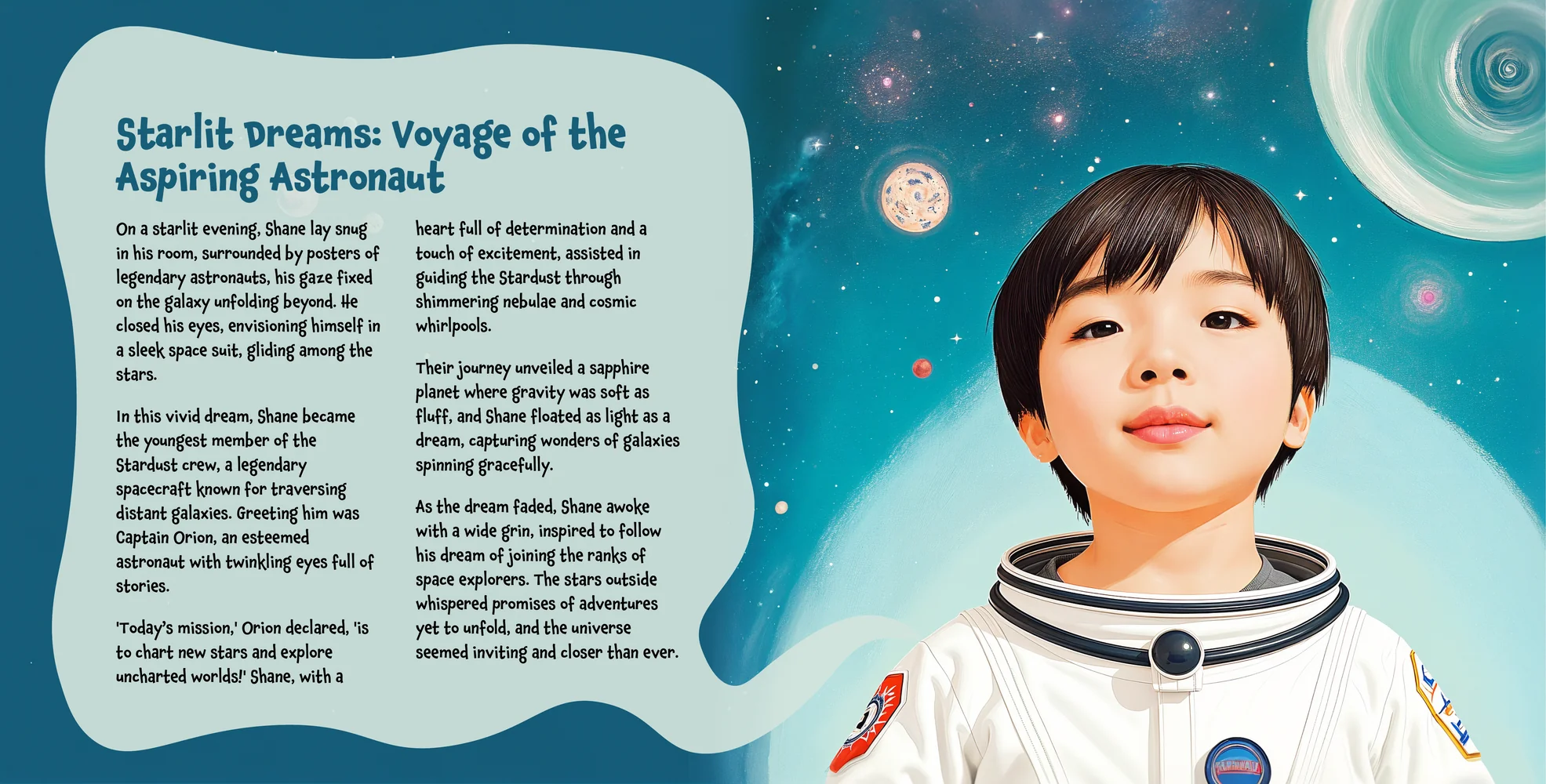 Starlit Dreams: Voyage of the Aspiring Astronaut

On a starlit evening, Shane lay snug in his room, surrounded by posters of legendary astronauts, his gaze fixed on the galaxy unfolding beyond. He closed his eyes, envisioning himself in a sleek space suit, gliding among the stars.

In this vivid dream, Shane became the youngest member of the Stardust crew, a legendary spacecraft known for traversing distant galaxies. Greeting him was Captain Orion, an esteemed astronaut with twinkling eyes full of stories.

'Today's mission,' Orion declared, 'is to chart new stars and explore uncharted worlds!' Shane, with a heart full of determination and a touch of excitement, assisted in guiding the Stardust through shimmering nebulae and cosmic whirlpools.

Their journey unveiled a sapphire planet where gravity was soft as fluff, and Shane floated as light as a dream, capturing wonders of galaxies spinning gracefully.

As the dream faded, Shane awoke with a wide grin, inspired to follow his dream of joining the ranks of space explorers. The stars outside whispered promises of adventures yet to unfold, and the universe seemed inviting and closer than ever.